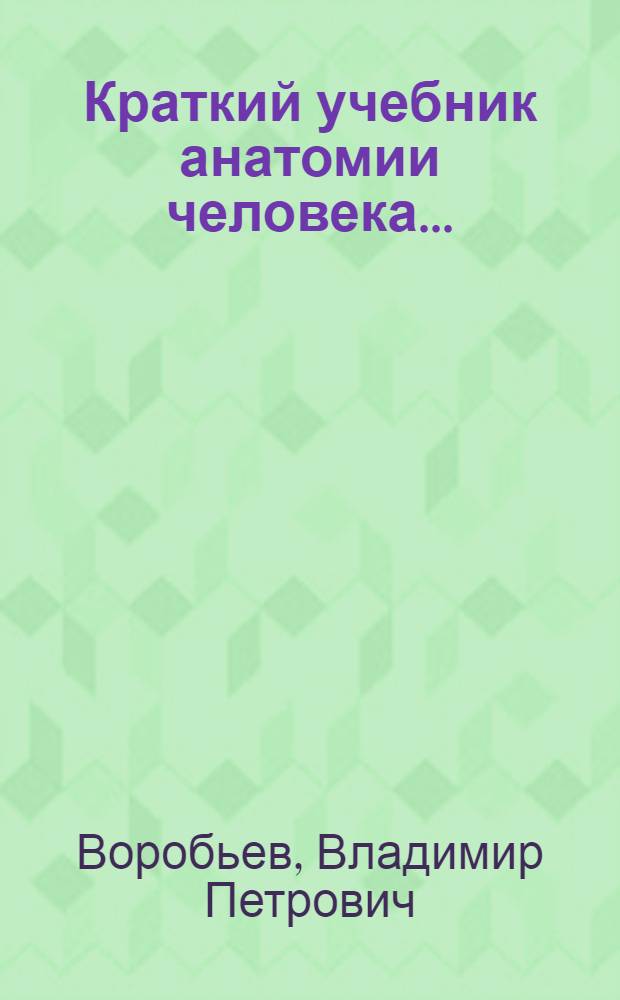 Краткий учебник анатомии человека...

Воробьев, Владимир Петрович